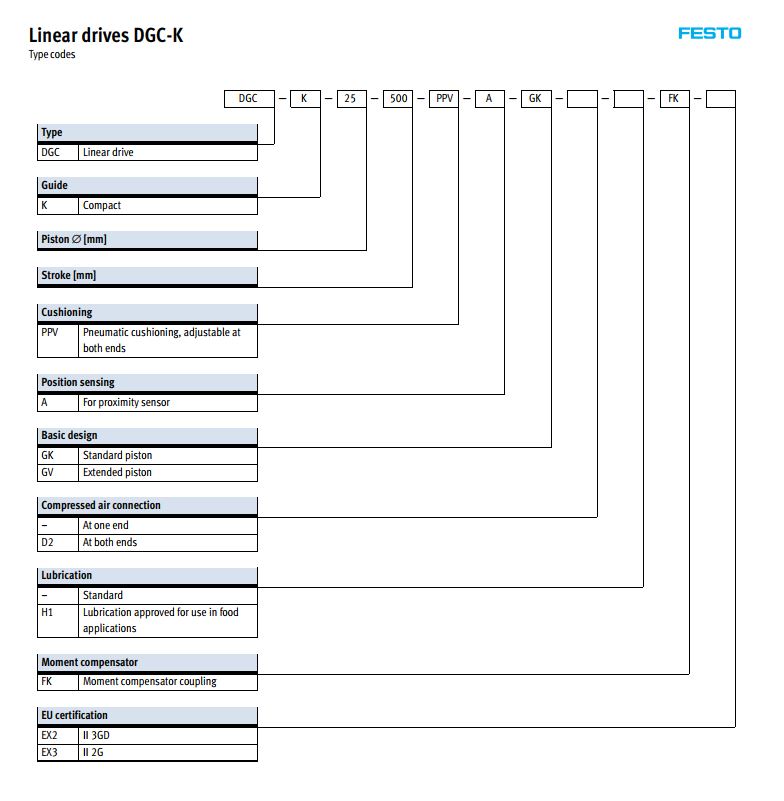 Linear drives DGC-K
Type codes

FESTO

DGC – K – 25 – 500 – PPV – A – GK – – – FK –

| Type | |
|---|---|
| DGC | Linear drive |

| Guide | |
|---|---|
| K | Compact |

Piston ∅ [mm]

Stroke [mm]

| Cushioning | |
|---|---|
| PPV | Pneumatic cushioning, adjustable at both ends |

| Position sensing | |
|---|---|
| A | For proximity sensor |

| Basic design | |
|---|---|
| GK | Standard piston |
| GV | Extended piston |

| Compressed air connection | |
|---|---|
| – | At one end |
| D2 | At both ends |

| Lubrication | |
|---|---|
| – | Standard |
| H1 | Lubrication approved for use in food applications |

| Moment compensator | |
|---|---|
| FK | Moment compensator coupling |

| EU certification | |
|---|---|
| EX2 | II 3GD |
| EX3 | II 2G |